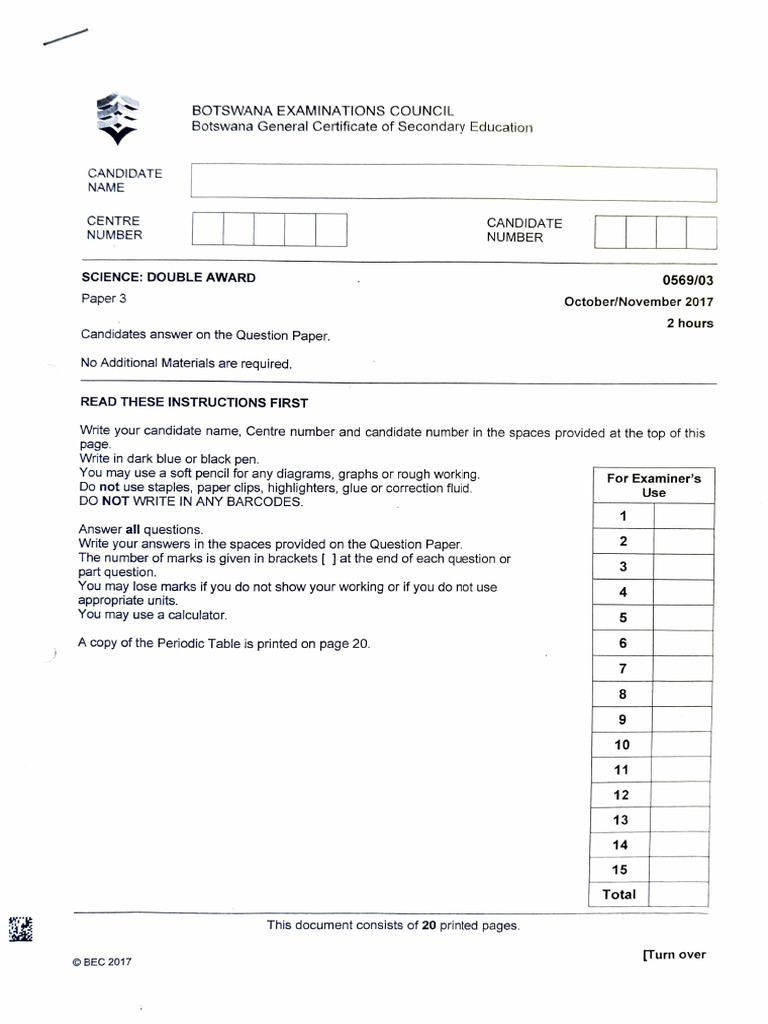 BOTSWANA EXAMINATIONS COUNCIL
Botswana General Certificate of Secondary Education

CANDIDATE NAME

CENTRE NUMBER

CANDIDATE NUMBER

SCIENCE: DOUBLE AWARD
0569/03

Paper 3
October/November 2017
2 hours

Candidates answer on the Question Paper.

No Additional Materials are required.

READ THESE INSTRUCTIONS FIRST

Write your candidate name, Centre number and candidate number in the spaces provided at the top of this page.
Write in dark blue or black pen.
You may use a soft pencil for any diagrams, graphs or rough working.
Do not use staples, paper clips, highlighters, glue or correction fluid.
DO NOT WRITE IN ANY BARCODES.

Answer all questions.
Write your answers in the spaces provided on the Question Paper.
The number of marks is given in brackets [ ] at the end of each question or part question.
You may lose marks if you do not show your working or if you do not use appropriate units.
You may use a calculator.

A copy of the Periodic Table is printed on page 20.

| For Examiner's Use | |
|---|---|
| 1 | |
| 2 | |
| 3 | |
| 4 | |
| 5 | |
| 6 | |
| 7 | |
| 8 | |
| 9 | |
| 10 | |
| 11 | |
| 12 | |
| 13 | |
| 14 | |
| 15 | |
| Total | |

This document consists of 20 printed pages.

© BEC 2017

[Turn over